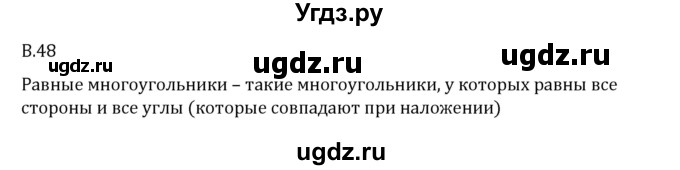 Угдз.ру

В.48

ugdz.ru ugdz.ru ugdz.ru

Равные многоугольники – такие многоугольники, у которых равны все стороны и все углы (которые совпадают при наложении)

ugdz.ru